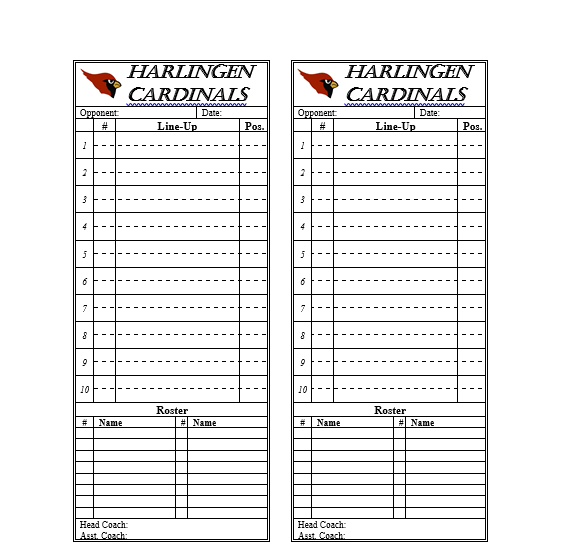 HARLINGEN CARDINALS

Opponent: Date:

| | # | Line-Up | Pos. |
|---|---|---|---|
| 1 | | | |
| 2 | | | |
| 3 | | | |
| 4 | | | |
| 5 | | | |
| 6 | | | |
| 7 | | | |
| 8 | | | |
| 9 | | | |
| 10 | | | |

Roster

| # | Name | # | Name |
|---|---|---|---|
| | | | |
| | | | |
| | | | |
| | | | |
| | | | |
| | | | |
| | | | |
| | | | |

Head Coach:
Asst. Coach:

HARLINGEN CARDINALS

Opponent: Date:

| | # | Line-Up | Pos. |
|---|---|---|---|
| 1 | | | |
| 2 | | | |
| 3 | | | |
| 4 | | | |
| 5 | | | |
| 6 | | | |
| 7 | | | |
| 8 | | | |
| 9 | | | |
| 10 | | | |

Roster

| # | Name | # | Name |
|---|---|---|---|
| | | | |
| | | | |
| | | | |
| | | | |
| | | | |
| | | | |
| | | | |
| | | | |

Head Coach:
Asst. Coach: